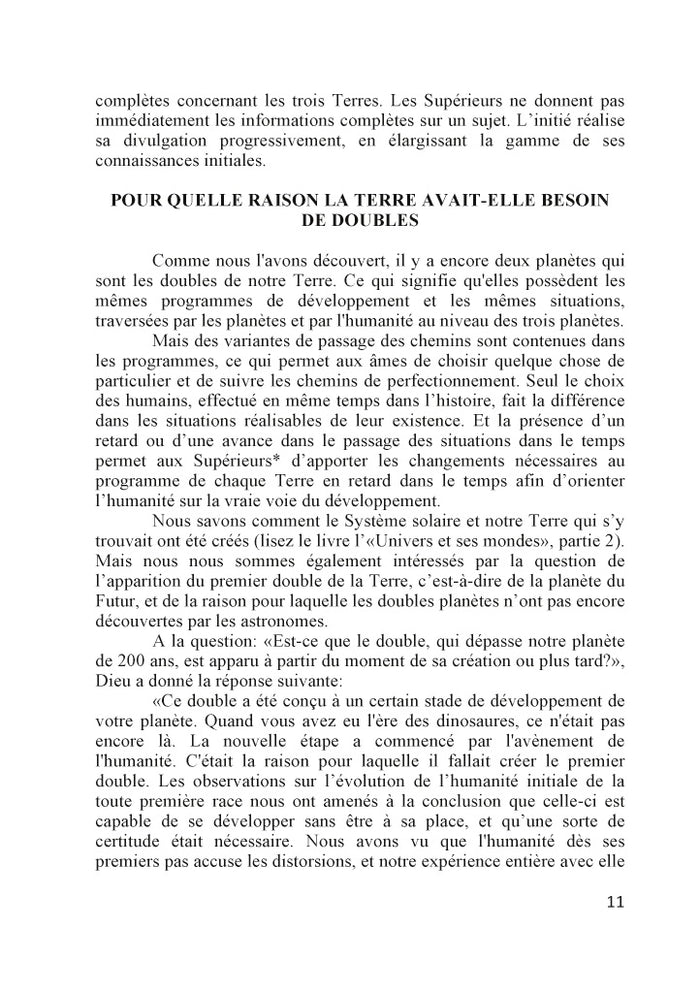 complètes concernant les trois Terres. Les Supérieurs ne donnent pas immédiatement les informations complètes sur un sujet. L'initié réalise sa divulgation progressivement, en élargissant la gamme de ses connaissances initiales.

POUR QUELLE RAISON LA TERRE AVAIT-ELLE BESOIN DE DOUBLES

Comme nous l'avons découvert, il y a encore deux planètes qui sont les doubles de notre Terre. Ce qui signifie qu'elles possèdent les mêmes programmes de développement et les mêmes situations, traversées par les planètes et par l'humanité au niveau des trois planètes.

Mais des variantes de passage des chemins sont contenues dans les programmes, ce qui permet aux âmes de choisir quelque chose de particulier et de suivre les chemins de perfectionnement. Seul le choix des humains, effectué en même temps dans l'histoire, fait la différence dans les situations réalisables de leur existence. Et la présence d'un retard ou d'une avance dans le passage des situations dans le temps permet aux Supérieurs* d'apporter les changements nécessaires au programme de chaque Terre en retard dans le temps afin d'orienter l'humanité sur la vraie voie du développement.

Nous savons comment le Système solaire et notre Terre qui s'y trouvait ont été créés (lisez le livre l'«Univers et ses mondes», partie 2). Mais nous nous sommes également intéressés par la question de l'apparition du premier double de la Terre, c'est-à-dire de la planète du Futur, et de la raison pour laquelle les doubles planètes n'ont pas encore découvertes par les astronomes.

A la question: «Est-ce que le double, qui dépasse notre planète de 200 ans, est apparu à partir du moment de sa création ou plus tard?», Dieu a donné la réponse suivante:

«Ce double a été conçu à un certain stade de développement de votre planète. Quand vous avez eu l'ère des dinosaures, ce n'était pas encore là. La nouvelle étape a commencé par l'avènement de l'humanité. C'était la raison pour laquelle il fallait créer le premier double. Les observations sur l'évolution de l'humanité initiale de la toute première race nous ont amenés à la conclusion que celle-ci est capable de se développer sans être à sa place, et qu'une sorte de certitude était nécessaire. Nous avons vu que l'humanité dès ses premiers pas accuse les distorsions, et notre expérience entière avec elle

11